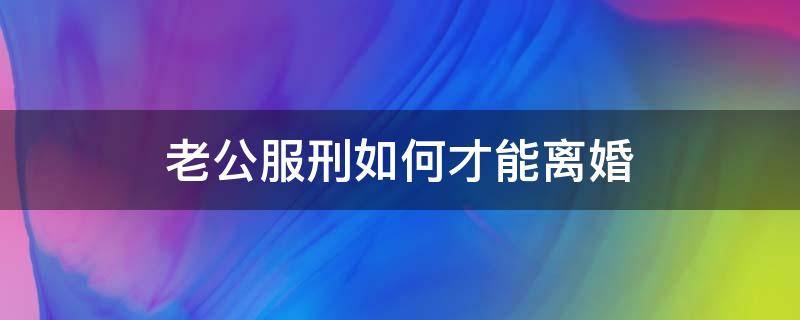 老公服刑如何才能离婚